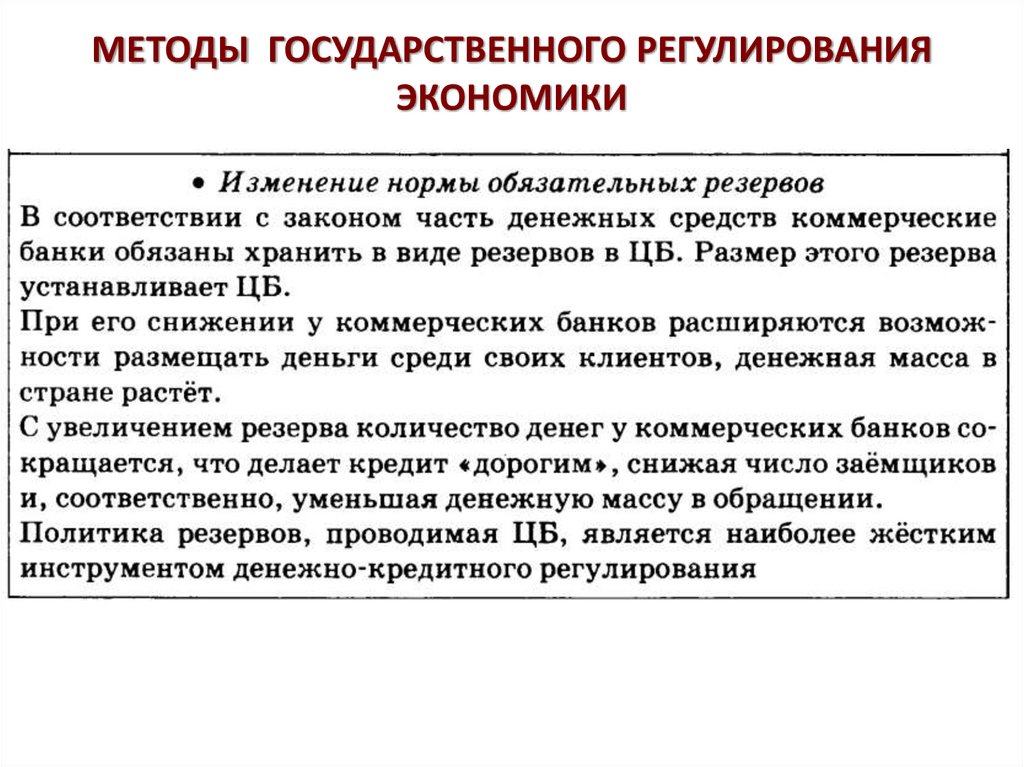 МЕТОДЫ ГОСУДАРСТВЕННОГО РЕГУЛИРОВАНИЯ ЭКОНОМИКИ

• Изменение нормы обязательных резервов

В соответствии с законом часть денежных средств коммерческие банки обязаны хранить в виде резервов в ЦБ. Размер этого резерва устанавливает ЦБ.

При его снижении у коммерческих банков расширяются возможности размещать деньги среди своих клиентов, денежная масса в стране растёт.

С увеличением резерва количество денег у коммерческих банков сокращается, что делает кредит «дорогим», снижая число заёмщиков и, соответственно, уменьшая денежную массу в обращении.

Политика резервов, проводимая ЦБ, является наиболее жёстким инструментом денежно-кредитного регулирования